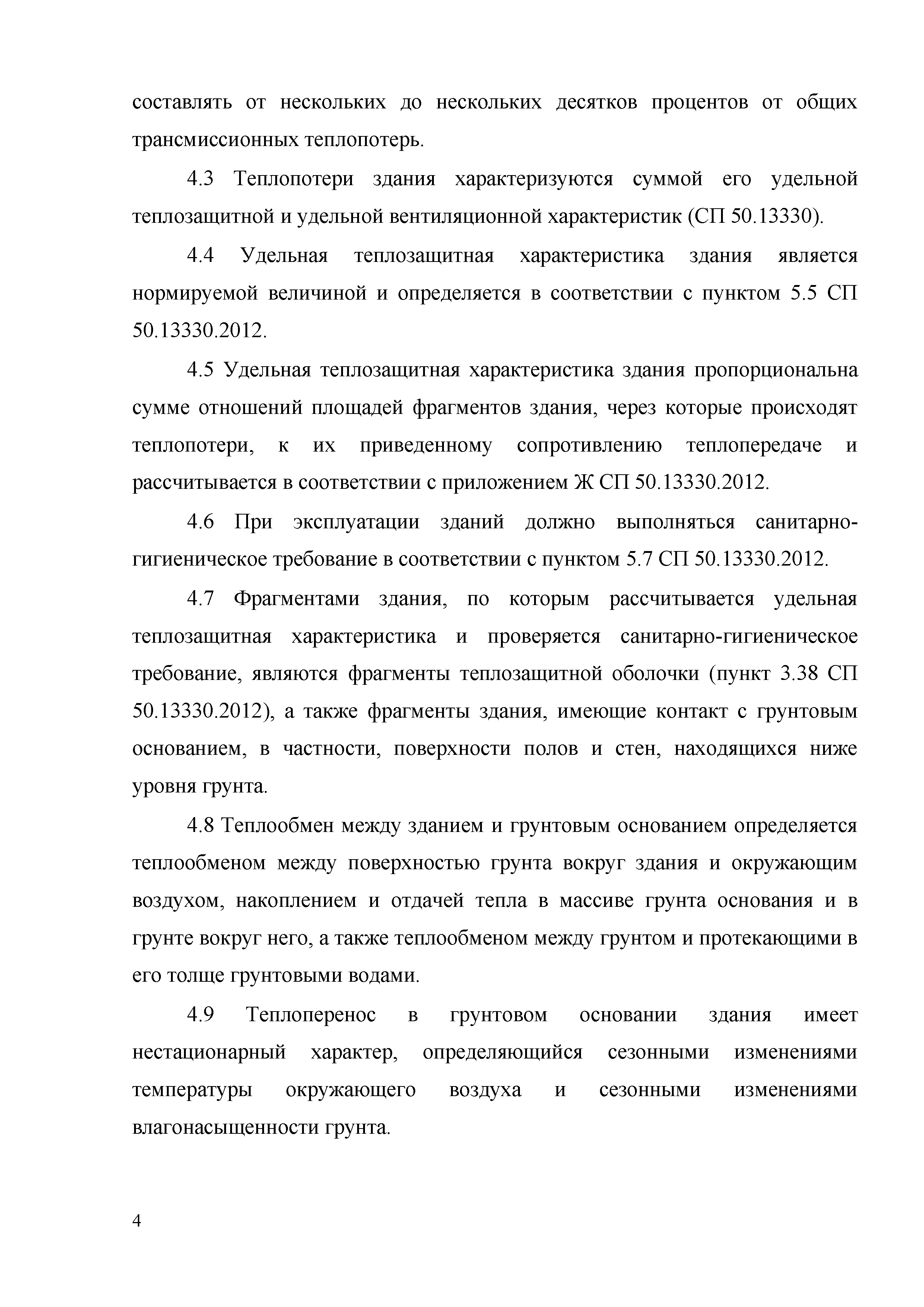 составлять от нескольких до нескольких десятков процентов от общих трансмиссионных теплопотерь.

4.3 Теплопотери здания характеризуются суммой его удельной теплозащитной и удельной вентиляционной характеристик (СП 50.13330).

4.4 Удельная теплозащитная характеристика здания является нормируемой величиной и определяется в соответствии с пунктом 5.5 СП 50.13330.2012.

4.5 Удельная теплозащитная характеристика здания пропорциональна сумме отношений площадей фрагментов здания, через которые происходят теплопотери, к их приведенному сопротивлению теплопередаче и рассчитывается в соответствии с приложением Ж СП 50.13330.2012.

4.6 При эксплуатации зданий должно выполняться санитарно-гигиеническое требование в соответствии с пунктом 5.7 СП 50.13330.2012.

4.7 Фрагментами здания, по которым рассчитывается удельная теплозащитная характеристика и проверяется санитарно-гигиеническое требование, являются фрагменты теплозащитной оболочки (пункт 3.38 СП 50.13330.2012), а также фрагменты здания, имеющие контакт с грунтовым основанием, в частности, поверхности полов и стен, находящихся ниже уровня грунта.

4.8 Теплообмен между зданием и грунтовым основанием определяется теплообменом между поверхностью грунта вокруг здания и окружающим воздухом, накоплением и отдачей тепла в массиве грунта основания и в грунте вокруг него, а также теплообменом между грунтом и протекающими в его толще грунтовыми водами.

4.9 Теплоперенос в грунтовом основании здания имеет нестационарный характер, определяющийся сезонными изменениями температуры окружающего воздуха и сезонными изменениями влагонасыщенности грунта.

4